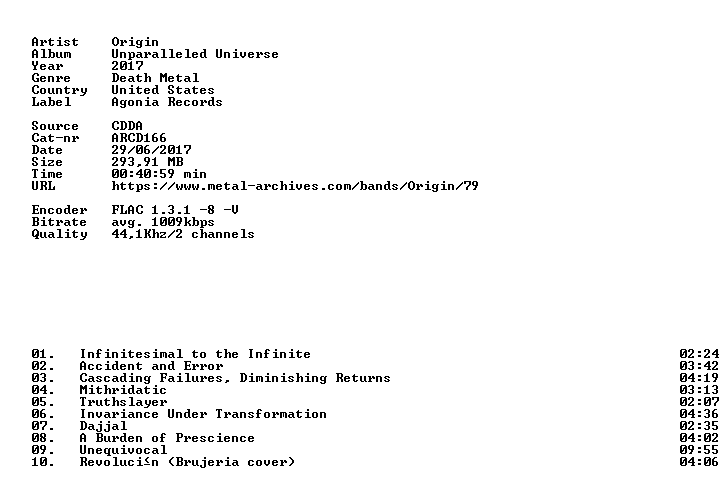 Artist Origin
Album Unparalleled Universe
Year 2017
Genre Death Metal
Country United States
Label Agonia Records

Source CDDA
Cat-nr ARCD166
Date 29/06/2017
Size 293,91 MB
Time 00:40:59 min
URL https://www.metal-archives.com/bands/Origin/79

Encoder FLAC 1.3.1 -8 -V
Bitrate avg. 1009kbps
Quality 44,1Khz/2 channels

01. Infinitesimal to the Infinite 02:24
02. Accident and Error 03:42
03. Cascading Failures, Diminishing Returns 04:19
04. Mithridatic 03:13
05. Truthslayer 02:07
06. Invariance Under Transformation 04:36
07. Dajjal 02:35
08. A Burden of Prescience 04:02
09. Unequivocal 09:55
10. Revoluci≤n (Brujeria cover) 04:06